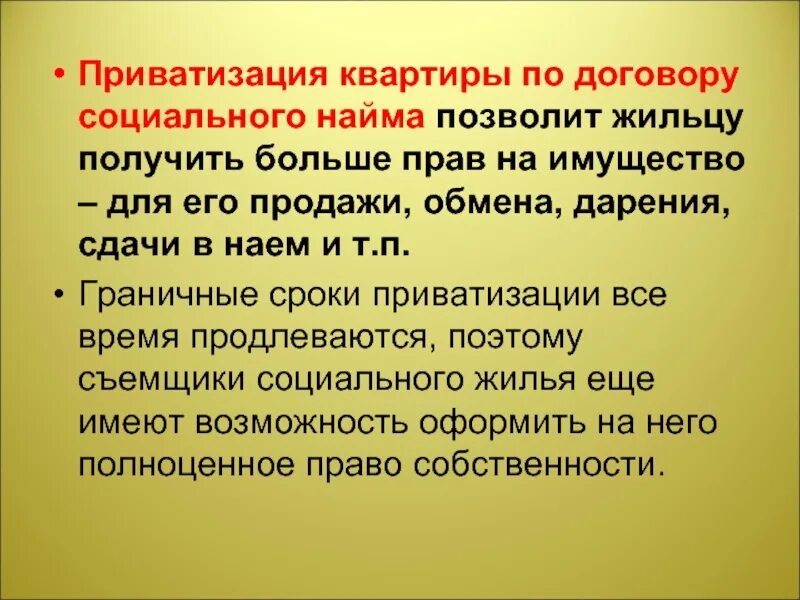 • Приватизация квартиры по договору социального найма позволит жильцу получить больше прав на имущество – для его продажи, обмена, дарения, сдачи в наем и т.п.

• Граничные сроки приватизации все время продлеваются, поэтому съемщики социального жилья еще имеют возможность оформить на него полноценное право собственности.